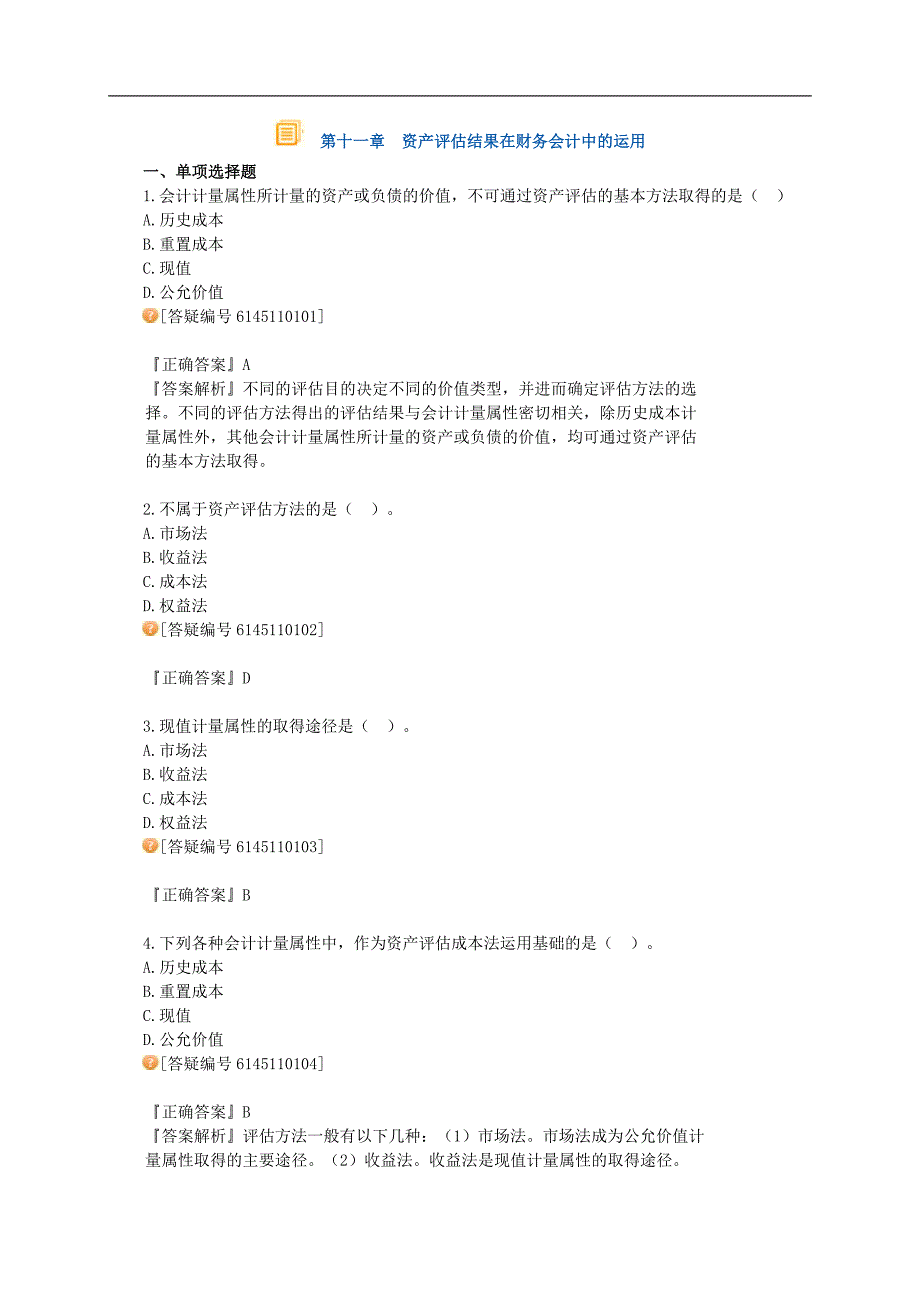 第十一章　资产评估结果在财务会计中的运用

一、单项选择题

1.会计计量属性所计量的资产或负债的价值，不可通过资产评估的基本方法取得的是（　）

A.历史成本

B.重置成本

C.现值

D.公允价值

[答疑编号 6145110101]

『正确答案』A

『答案解析』不同的评估目的决定不同的价值类型，并进而确定评估方法的选择。不同的评估方法得出的评估结果与会计计量属性密切相关，除历史成本计量属性外，其他会计计量属性所计量的资产或负债的价值，均可通过资产评估的基本方法取得。

2.不属于资产评估方法的是（　）。

A.市场法

B.收益法

C.成本法

D.权益法

[答疑编号 6145110102]

『正确答案』D

3.现值计量属性的取得途径是（　）。

A.市场法

B.收益法

C.成本法

D.权益法

[答疑编号 6145110103]

『正确答案』B

4.下列各种会计计量属性中，作为资产评估成本法运用基础的是（　）。

A.历史成本

B.重置成本

C.现值

D.公允价值

[答疑编号 6145110104]

『正确答案』B

『答案解析』评估方法一般有以下几种：（1）市场法。市场法成为公允价值计量属性取得的主要途径。（2）收益法。收益法是现值计量属性的取得途径。